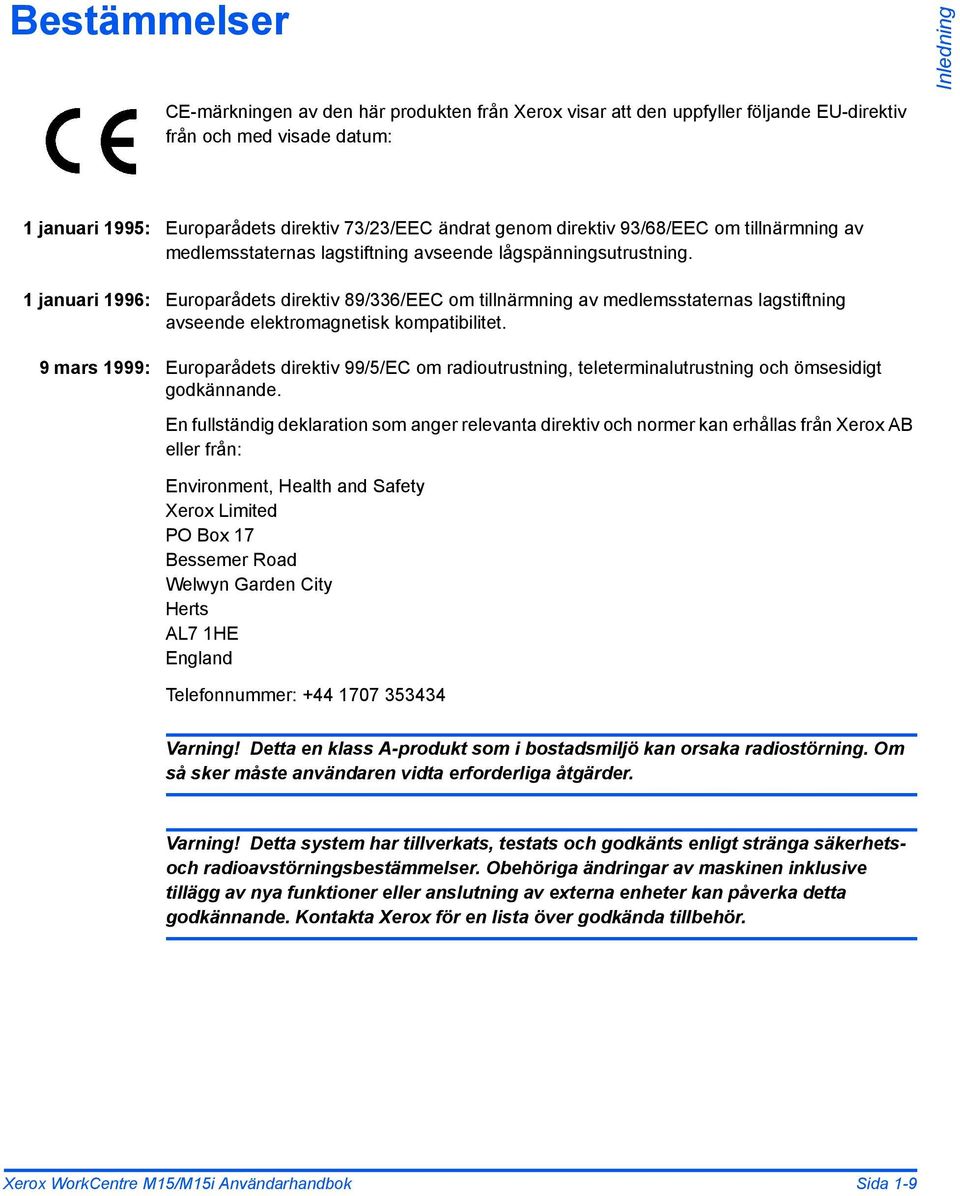 Bestämmelser

Inledning

CE

CE-märkningen av den här produkten från Xerox visar att den uppfyller följande EU-direktiv från och med visade datum:

1 januari 1995: Europarådets direktiv 73/23/EEC ändrat genom direktiv 93/68/EEC om tillnärmning av medlemsstaternas lagstiftning avseende lågspänningsutrustning.

1 januari 1996: Europarådets direktiv 89/336/EEC om tillnärmning av medlemsstaternas lagstiftning avseende elektromagnetisk kompatibilitet.

9 mars 1999: Europarådets direktiv 99/5/EC om radioutrustning, teleterminalutrustning och ömsesidigt godkännande.

En fullständig deklaration som anger relevanta direktiv och normer kan erhållas från Xerox AB eller från:

Environment, Health and Safety
Xerox Limited
PO Box 17
Bessemer Road
Welwyn Garden City
Herts
AL7 1HE
England

Telefonnummer: +44 1707 353434

Varning! Detta en klass A-produkt som i bostadsmiljö kan orsaka radiostörning. Om så sker måste användaren vidta erforderliga åtgärder.

Varning! Detta system har tillverkats, testats och godkänts enligt stränga säkerhets- och radioavstörningsbestämmelser. Obehöriga ändringar av maskinen inklusive tillägg av nya funktioner eller anslutning av externa enheter kan påverka detta godkännande. Kontakta Xerox för en lista över godkända tillbehör.

Xerox WorkCentre M15/M15i Användarhandbok

Sida 1-9